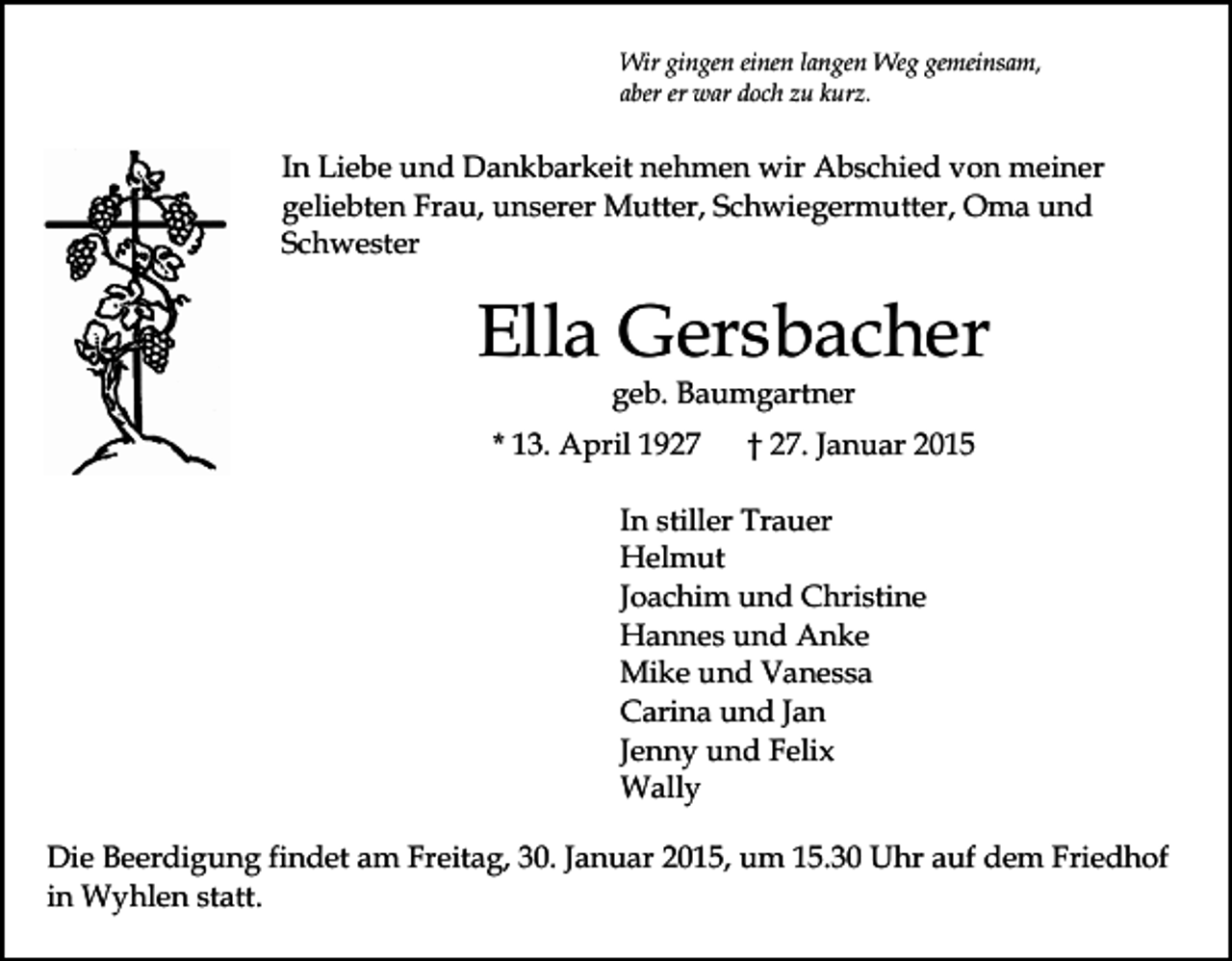 Wir gingen einen langen Weg gemeinsam,
aber er war doch zu kurz.

In Liebe und Dankbarkeit nehmen wir Abschied von meiner geliebten Frau, unserer Mutter, Schwiegermutter, Oma und Schwester

Ella Gersbacher

geb. Baumgartner

* 13. April 1927 † 27. Januar 2015

In stiller Trauer
Helmut
Joachim und Christine
Hannes und Anke
Mike und Vanessa
Carina und Jan
Jenny und Felix
Wally

Die Beerdigung findet am Freitag, 30. Januar 2015, um 15.30 Uhr auf dem Friedhof in Wyhlen statt.